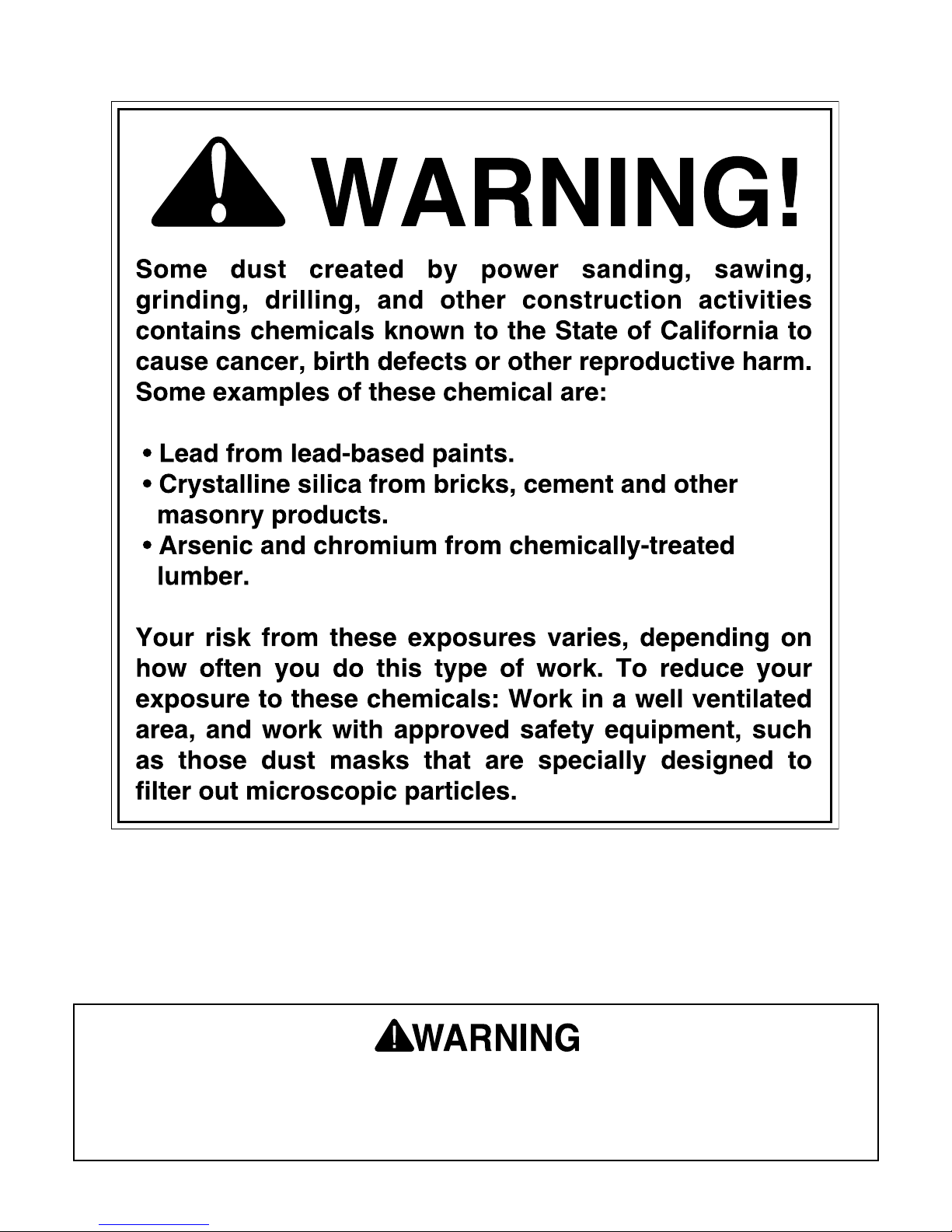 WARNING!

Some dust created by power sanding, sawing, grinding, drilling, and other construction activities contains chemicals known to the State of California to cause cancer, birth defects or other reproductive harm. Some examples of these chemical are:

• Lead from lead-based paints.
• Crystalline silica from bricks, cement and other masonry products.
• Arsenic and chromium from chemically-treated lumber.

Your risk from these exposures varies, depending on how often you do this type of work. To reduce your exposure to these chemicals: Work in a well ventilated area, and work with approved safety equipment, such as those dust masks that are specially designed to filter out microscopic particles.

WARNING